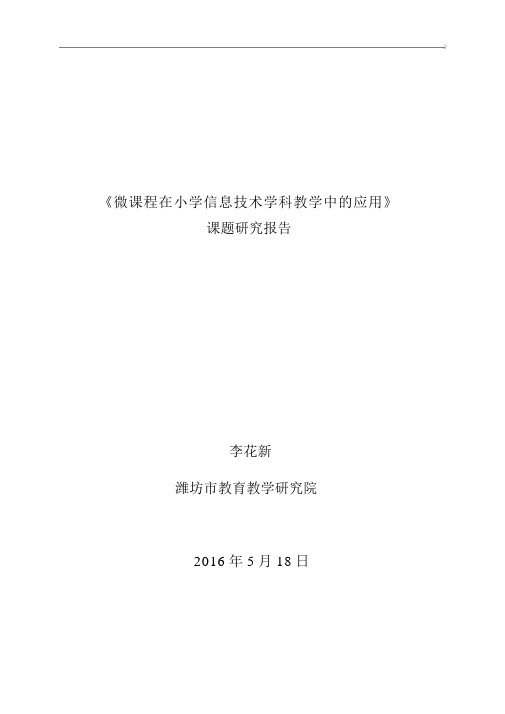 《微课程在小学信息技术学科教学中的应用》
课题研究报告

李花新

潍坊市教育教学研究院

2016 年 5 月 18 日